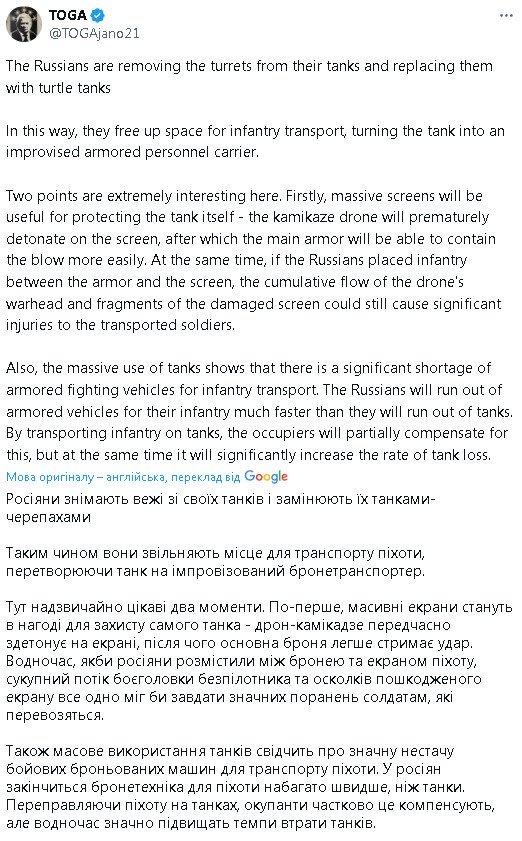 TOGA
@TOGAjano21

The Russians are removing the turrets from their tanks and replacing them with turtle tanks

In this way, they free up space for infantry transport, turning the tank into an improvised armored personnel carrier.

Two points are extremely interesting here. Firstly, massive screens will be useful for protecting the tank itself - the kamikaze drone will prematurely detonate on the screen, after which the main armor will be able to contain the blow more easily. At the same time, if the Russians placed infantry between the armor and the screen, the cumulative flow of the drone's warhead and fragments of the damaged screen could still cause significant injuries to the transported soldiers.

Also, the massive use of tanks shows that there is a significant shortage of armored fighting vehicles for infantry transport. The Russians will run out of armored vehicles for their infantry much faster than they will run out of tanks. By transporting infantry on tanks, the occupiers will partially compensate for this, but at the same time it will significantly increase the rate of tank loss.

Мова оригіналу – англійська, переклад від Google

Росіяни знімають вежі зі своїх танків і замінюють їх танками-черепахами

Таким чином вони звільняють місце для транспорту піхоти, перетворюючи танк на імпровізований бронетранспортер.

Тут надзвичайно цікаві два моменти. По-перше, масивні екрани стануть в нагоді для захисту самого танка - дрон-камікадзе передчасно здетонує на екрані, після чого основна броня легше стримає удар. Водночас, якби росіяни розмістили між бронею та екраном піхоту, сукупний потік боєголовки безпілотника та осколків пошкодженого екрану все одно міг би завдати значних поранень солдатам, які перевозяться.

Також масове використання танків свідчить про значну нестачу бойових броньованих машин для транспорту піхоти. У росіян закінчиться бронетехніка для піхоти набагато швидше, ніж танки. Переправляючи піхоту на танках, окупанти частково це компенсують, але водночас значно підвищать темпи втрати танків.